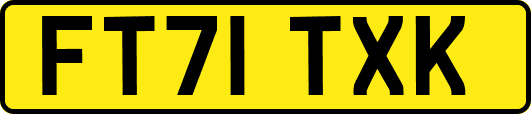 FT71 TXK